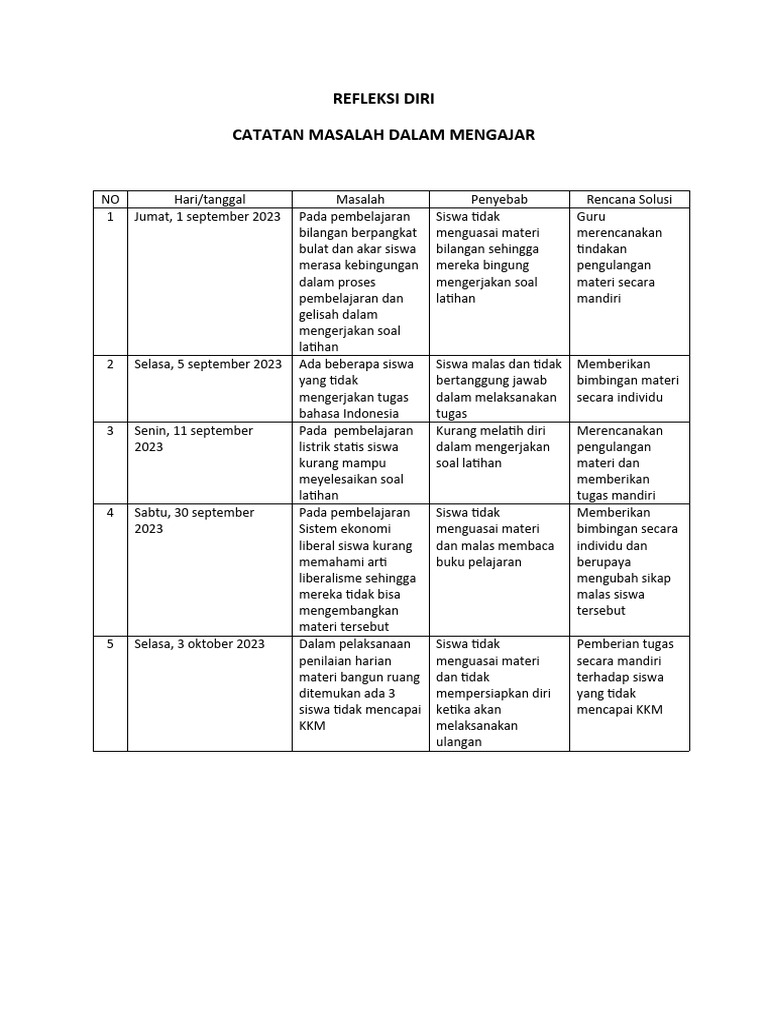 REFLEKSI DIRI

CATATAN MASALAH DALAM MENGAJAR

| NO | Hari/tanggal | Masalah | Penyebab | Rencana Solusi |
|---|---|---|---|---|
| 1 | Jumat, 1 september 2023 | Pada pembelajaran bilangan berpangkat bulat dan akar siswa merasa kebingungan dalam proses pembelajaran dan gelisah dalam mengerjakan soal latihan | Siswa tidak menguasai materi bilangan sehingga mereka bingung mengerjakan soal latihan | Guru merencanakan tindakan pengulangan materi secara mandiri |
| 2 | Selasa, 5 september 2023 | Ada beberapa siswa yang tidak mengerjakan tugas bahasa Indonesia | Siswa malas dan tidak bertanggung jawab dalam melaksanakan tugas | Memberikan bimbingan materi secara individu |
| 3 | Senin, 11 september 2023 | Pada pembelajaran listrik statis siswa kurang mampu meyelesaikan soal latihan | Kurang melatih diri dalam mengerjakan soal latihan | Merencanakan pengulangan materi dan memberikan tugas mandiri |
| 4 | Sabtu, 30 september 2023 | Pada pembelajaran Sistem ekonomi liberal siswa kurang memahami arti liberalisme sehingga mereka tidak bisa mengembangkan materi tersebut | Siswa tidak menguasai materi dan malas membaca buku pelajaran | Memberikan bimbingan secara individu dan berupaya mengubah sikap malas siswa tersebut |
| 5 | Selasa, 3 oktober 2023 | Dalam pelaksanaan penilaian harian materi bangun ruang ditemukan ada 3 siswa tidak mencapai KKM | Siswa tidak menguasai materi dan tidak mempersiapkan diri ketika akan melaksanakan ulangan | Pemberian tugas secara mandiri terhadap siswa yang tidak mencapai KKM |